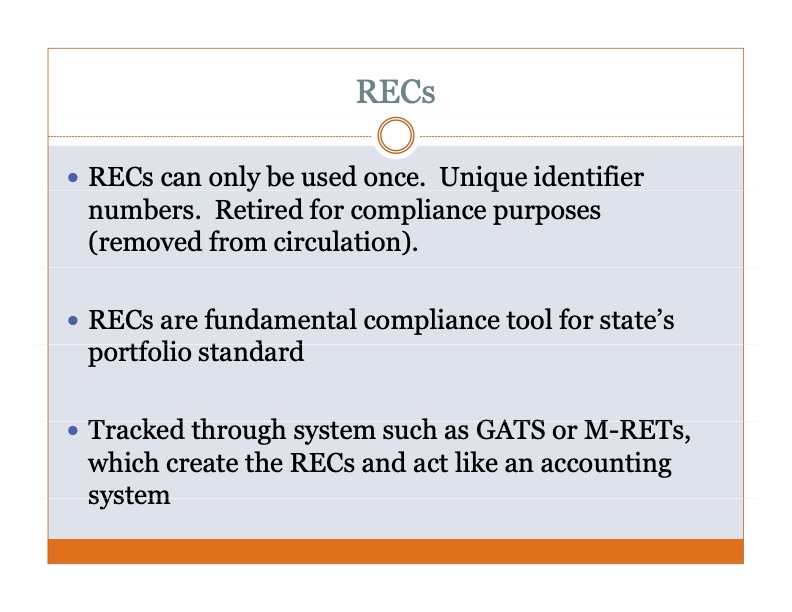 RECs

• RECs can only be used once. Unique identifier numbers. Retired for compliance purposes (removed from circulation).

• RECs are fundamental compliance tool for state's portfolio standard

• Tracked through system such as GATS or M-RETs, which create the RECs and act like an accounting system